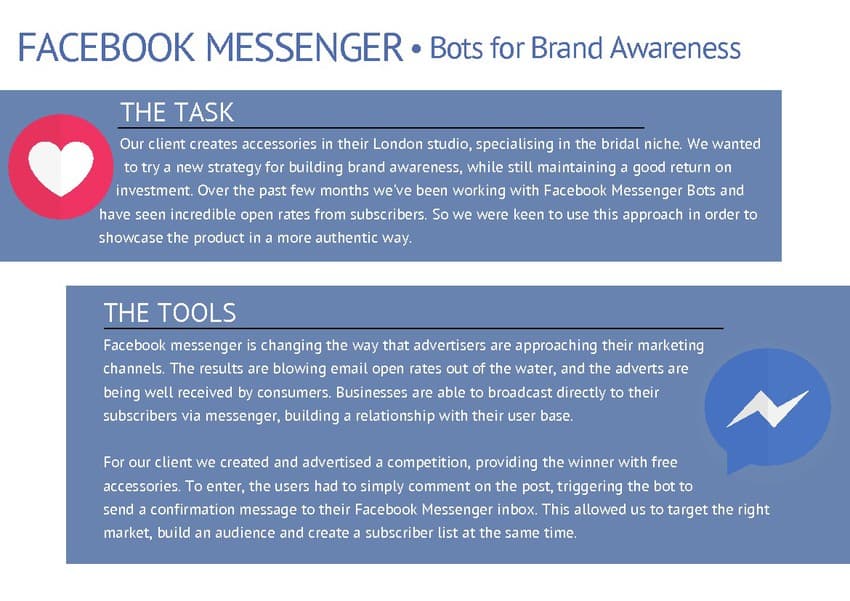 FACEBOOK MESSENGER • Bots for Brand Awareness

THE TASK

Our client creates accessories in their London studio, specialising in the bridal niche. We wanted to try a new strategy for building brand awareness, while still maintaining a good return on investment. Over the past few months we've been working with Facebook Messenger Bots and have seen incredible open rates from subscribers. So we were keen to use this approach in order to showcase the product in a more authentic way.

THE TOOLS

Facebook messenger is changing the way that advertisers are approaching their marketing channels. The results are blowing email open rates out of the water, and the adverts are being well received by consumers. Businesses are able to broadcast directly to their subscribers via messenger, building a relationship with their user base.

For our client we created and advertised a competition, providing the winner with free accessories. To enter, the users had to simply comment on the post, triggering the bot to send a confirmation message to their Facebook Messenger inbox. This allowed us to target the right market, build an audience and create a subscriber list at the same time.